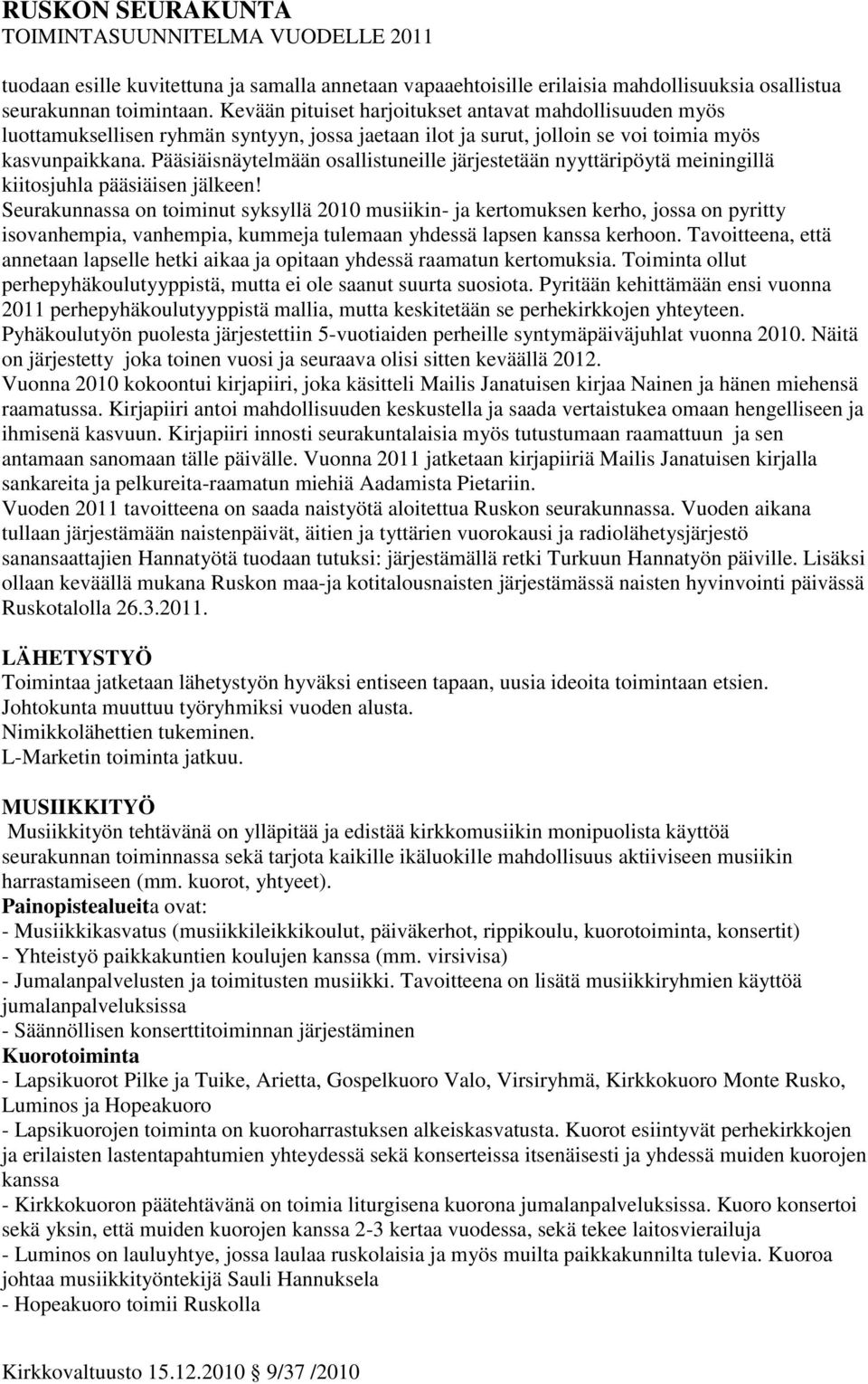 RUSKON SEURAKUNTA
TOIMINTASUUNNITELMA VUODELLE 2011

tuodaan esille kuvitettuna ja samalla annetaan vapaaehtoisille erilaisia mahdollisuuksia osallistua seurakunnan toimintaan. Kevään pituiset harjoitukset antavat mahdollisuuden myös luottamuksellisen ryhmän syntyyn, jossa jaetaan ilot ja surut, jolloin se voi toimia myös kasvunpaikkana. Pääsiäisnäytelmään osallistuneille järjestetään nyyttäripöytä meiningillä kiitosjuhla pääsiäisen jälkeen!
Seurakunnassa on toiminut syksyllä 2010 musiikin- ja kertomuksen kerho, jossa on pyritty isovanhempia, vanhempia, kummeja tulemaan yhdessä lapsen kanssa kerhoon. Tavoitteena, että annetaan lapselle hetki aikaa ja opitaan yhdessä raamatun kertomuksia. Toiminta ollut perhepyhäkoulutyyppistä, mutta ei ole saanut suurta suosiota. Pyritään kehittämään ensi vuonna 2011 perhepyhäkoulutyyppistä mallia, mutta keskitetään se perhekirkkojen yhteyteen.
Pyhäkoulutyön puolesta järjestettiin 5-vuotiaiden perheille syntymäpäiväjuhlat vuonna 2010. Näitä on järjestetty joka toinen vuosi ja seuraava olisi sitten keväällä 2012.
Vuonna 2010 kokoontui kirjapiiri, joka käsitteli Mailis Janatuisen kirjaa Nainen ja hänen miehensä raamatussa. Kirjapiiri antoi mahdollisuuden keskustella ja saada vertaistukea omaan hengelliseen ja ihmisenä kasvuun. Kirjapiiri innosti seurakuntalaisia myös tutustumaan raamattuun ja sen antamaan sanomaan tälle päivälle. Vuonna 2011 jatketaan kirjapiiriä Mailis Janatuisen kirjalla sankareita ja pelkureita-raamatun miehiä Aadamista Pietariin.
Vuoden 2011 tavoitteena on saada naistyötä aloitettua Ruskon seurakunnassa. Vuoden aikana tullaan järjestämään naistenpäivät, äitien ja tyttärien vuorokausi ja radiolähetysjärjestö sanansaattajien Hannatyötä tuodaan tutuksi: järjestämällä retki Turkuun Hannatyön päiville. Lisäksi ollaan keväällä mukana Ruskon maa-ja kotitalousnaisten järjestämässä naisten hyvinvointi päivässä Ruskotalolla 26.3.2011.

LÄHETYSTYÖ
Toimintaa jatketaan lähetystyön hyväksi entiseen tapaan, uusia ideoita toimintaan etsien.
Johtokunta muuttuu työryhmiksi vuoden alusta.
Nimikkolähettien tukeminen.
L-Marketin toiminta jatkuu.

MUSIIKKITYÖ
Musiikkityön tehtävänä on ylläpitää ja edistää kirkkomusiikin monipuolista käyttöä seurakunnan toiminnassa sekä tarjota kaikille ikäluokille mahdollisuus aktiiviseen musiikin harrastamiseen (mm. kuorot, yhtyeet).
Painopistealueita ovat:
- Musiikkikasvatus (musiikkileikkikoulut, päiväkerhot, rippikoulu, kuorotoiminta, konsertit)
- Yhteistyö paikkakuntien koulujen kanssa (mm. virsivisa)
- Jumalanpalvelusten ja toimitusten musiikki. Tavoitteena on lisätä musiikkiryhmien käyttöä jumalanpalveluksissa
- Säännöllisen konserttitoiminnan järjestäminen
Kuorotoiminta
- Lapsikuorot Pilke ja Tuike, Arietta, Gospelkuoro Valo, Virsiryhmä, Kirkkokuoro Monte Rusko, Luminos ja Hopeakuoro
- Lapsikuorojen toiminta on kuoroharrastuksen alkeiskasvatusta. Kuorot esiintyvät perhekirkkojen ja erilaisten lastentapahtumien yhteydessä sekä konserteissa itsenäisesti ja yhdessä muiden kuorojen kanssa
- Kirkkokuoron päätehtävänä on toimia liturgisena kuorona jumalanpalveluksissa. Kuoro konsertoi sekä yksin, että muiden kuorojen kanssa 2-3 kertaa vuodessa, sekä tekee laitosvierailuja
- Luminos on lauluyhtye, jossa laulaa ruskolaisia ja myös muilta paikkakunnilta tulevia. Kuoroa johtaa musiikkityöntekijä Sauli Hannuksela
- Hopeakuoro toimii Ruskolla

Kirkkovaltuusto 15.12.2010 § 9/37 /2010